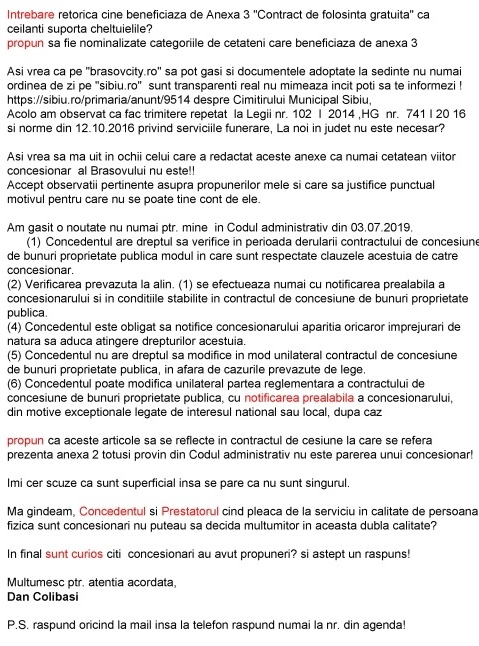 Intrebare retorica cine beneficiaza de Anexa 3 "Contract de folosinta gratuita" ca ceilanti suporta cheltuielile?
propun sa fie nominalizate categoriile de cetateni care beneficiaza de anexa 3

Asi vrea ca pe "brasovcity.ro" sa pot gasi si documentele adoptate la sedinte nu numai ordinea de zi pe "sibiu.ro" sunt transparenti real nu mimeaza incit poti sa te informezi ! https://sibiu.ro/primaria/anunt/9514 despre Cimitirului Municipal Sibiu,
Acolo am observat ca fac trimitere repetat la Legii nr. 102 I 2014 ,HG nr. 741 I 20 16 si norme din 12.10.2016 privind serviciile funerare, La noi in judet nu este necesar?

Asi vrea sa ma uit in ochii celui care a redactat aceste anexe ca numai cetatean viitor concesionar al Brasovului nu este!!
Accept observatii pertinente asupra propunerilor mele si care sa justifice punctual motivul pentru care nu se poate tine cont de ele.

Am gasit o noutate nu numai ptr. mine in Codul administrativ din 03.07.2019.
(1) Concedentul are dreptul sa verifice in perioada derularii contractului de concesiune de bunuri proprietate publica modul in care sunt respectate clauzele acestuia de catre concesionar.
(2) Verificarea prevazuta la alin. (1) se efectueaza numai cu notificarea prealabila a concesionarului si in conditiile stabilite in contractul de concesiune de bunuri proprietate publica.
(4) Concedentul este obligat sa notifice concesionarului aparitia oricaror imprejurari de natura sa aduca atingere drepturilor acestuia.
(5) Concedentul nu are dreptul sa modifice in mod unilateral contractul de concesiune de bunuri proprietate publica, in afara de cazurile prevazute de lege.
(6) Concedentul poate modifica unilateral partea reglementara a contractului de concesiune de bunuri proprietate publica, cu notificarea prealabila a concesionarului, din motive exceptionale legate de interesul national sau local, dupa caz

propun ca aceste articole sa se reflecte in contractul de cesiune la care se refera prezenta anexa 2 totusi provin din Codul administrativ nu este parerea unui concesionar!

Imi cer scuze ca sunt superficial insa se pare ca nu sunt singurul.

Ma gindeam, Concedentul si Prestatorul cind pleaca de la serviciu in calitate de persoana fizica sunt concesionari nu puteau sa decida multumitor in aceasta dubla calitate?

In final sunt curios citi concesionari au avut propuneri? si astept un raspuns!

Multumesc ptr. atentia acordata,
Dan Colibasi

P.S. raspund oricind la mail insa la telefon raspund numai la nr. din agenda!